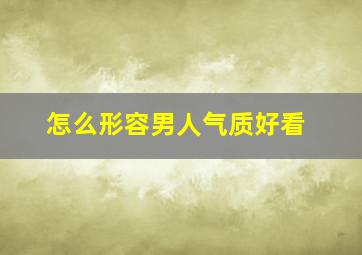 怎么形容男人气质好看